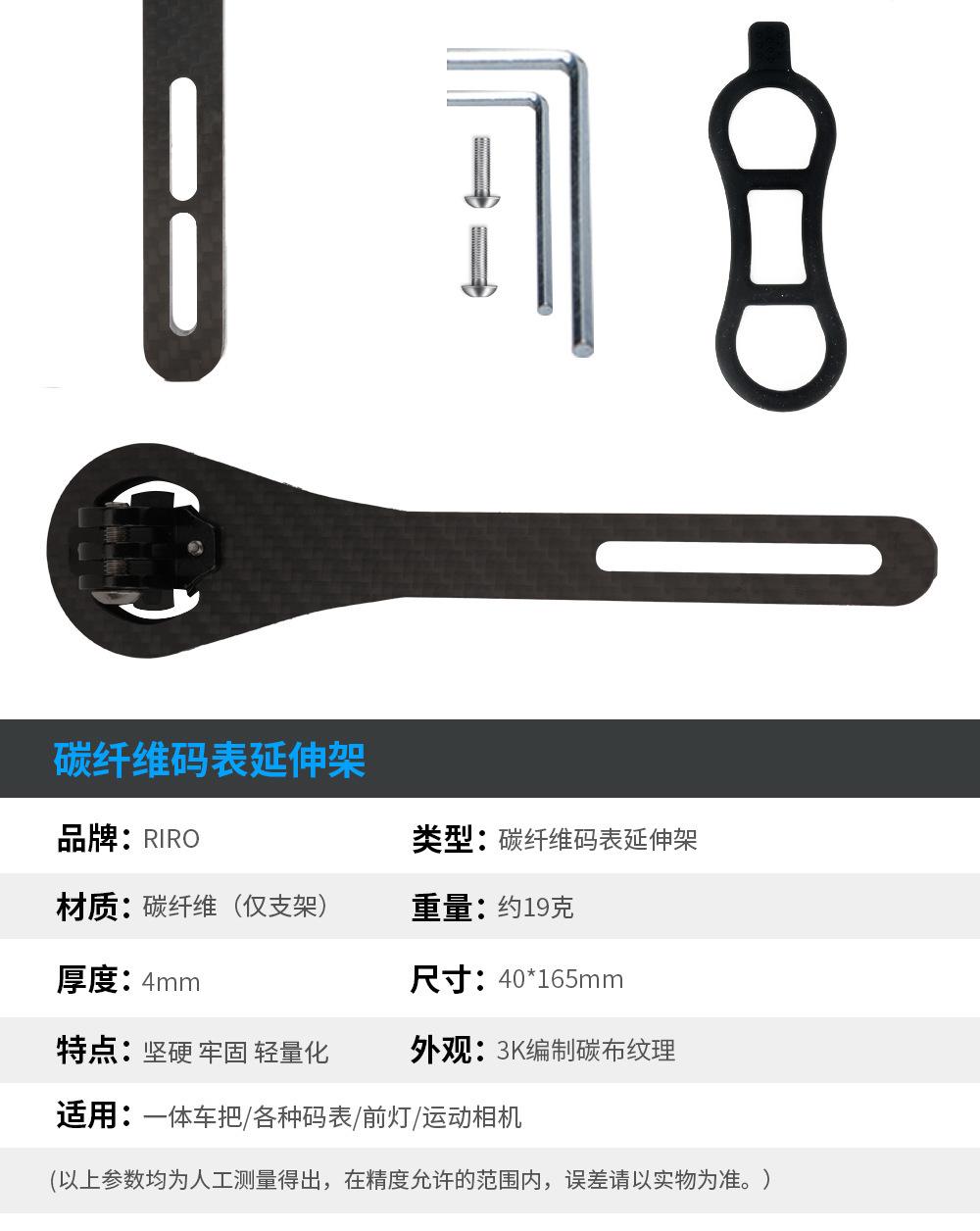 碳纤维码表延伸架

品牌：RIRO

类型：碳纤维码表延伸架

材质：碳纤维（仅支架）

重量：约19克

厚度：4mm

尺寸：40*165mm

特点：坚硬 牢固 轻量化

外观：3K编制碳布纹理

适用：一体车把/各种码表/前灯/运动相机

(以上参数均为人工测量得出，在精度允许的范围内，误差请以实物为准。)